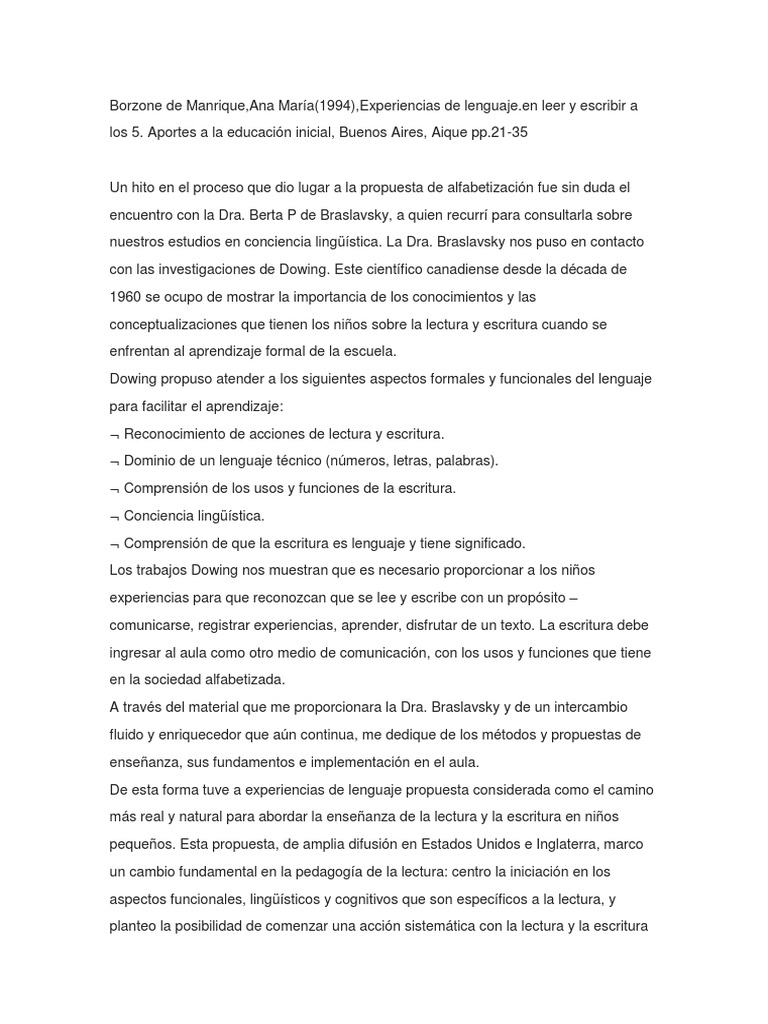 Borzone de Manrique,Ana María(1994),Experiencias de lenguaje.en leer y escribir a los 5. Aportes a la educación inicial, Buenos Aires, Aique pp.21-35

Un hito en el proceso que dio lugar a la propuesta de alfabetización fue sin duda el encuentro con la Dra. Berta P de Braslavsky, a quien recurrí para consultarla sobre nuestros estudios en conciencia lingüística. La Dra. Braslavsky nos puso en contacto con las investigaciones de Dowing. Este científico canadiense desde la década de 1960 se ocupo de mostrar la importancia de los conocimientos y las conceptualizaciones que tienen los niños sobre la lectura y escritura cuando se enfrentan al aprendizaje formal de la escuela.
Dowing propuso atender a los siguientes aspectos formales y funcionales del lenguaje para facilitar el aprendizaje:
¬ Reconocimiento de acciones de lectura y escritura.
¬ Dominio de un lenguaje técnico (números, letras, palabras).
¬ Comprensión de los usos y funciones de la escritura.
¬ Conciencia lingüística.
¬ Comprensión de que la escritura es lenguaje y tiene significado.
Los trabajos Dowing nos muestran que es necesario proporcionar a los niños experiencias para que reconozcan que se lee y escribe con un propósito – comunicarse, registrar experiencias, aprender, disfrutar de un texto. La escritura debe ingresar al aula como otro medio de comunicación, con los usos y funciones que tiene en la sociedad alfabetizada.
A través del material que me proporcionara la Dra. Braslavsky y de un intercambio fluido y enriquecedor que aún continua, me dedique de los métodos y propuestas de enseñanza, sus fundamentos e implementación en el aula.
De esta forma tuve a experiencias de lenguaje propuesta considerada como el camino más real y natural para abordar la enseñanza de la lectura y la escritura en niños pequeños. Esta propuesta, de amplia difusión en Estados Unidos e Inglaterra, marco un cambio fundamental en la pedagogía de la lectura: centro la iniciación en los aspectos funcionales, lingüísticos y cognitivos que son específicos a la lectura, y planteo la posibilidad de comenzar una acción sistemática con la lectura y la escritura